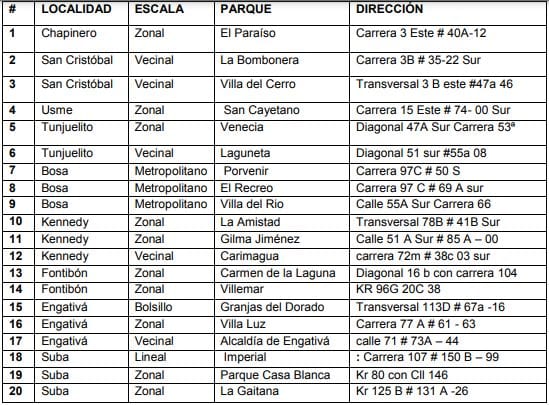 | # | LOCALIDAD | ESCALA | PARQUE | DIRECCIÓN |
|---|---|---|---|---|
| 1 | Chapinero | Zonal | El Paraíso | Carrera 3 Este # 40A-12 |
| 2 | San Cristóbal | Vecinal | La Bombonera | Carrera 3B # 35-22 Sur |
| 3 | San Cristóbal | Vecinal | Villa del Cerro | Transversal 3 B este #47a 46 |
| 4 | Usme | Zonal | San Cayetano | Carrera 15 Este # 74- 00 Sur |
| 5 | Tunjuelito | Zonal | Venecia | Diagonal 47A Sur Carrera 53ª |
| 6 | Tunjuelito | Vecinal | Laguneta | Diagonal 51 sur #55a 08 |
| 7 | Bosa | Metropolitano | Porvenir | Carrera 97C # 50 S |
| 8 | Bosa | Metropolitano | El Recreo | Carrera 97 C # 69 A sur |
| 9 | Bosa | Metropolitano | Villa del Rio | Calle 55A Sur Carrera 66 |
| 10 | Kennedy | Zonal | La Amistad | Transversal 78B # 41B Sur |
| 11 | Kennedy | Zonal | Gilma Jiménez | Calle 51 A Sur # 85 A – 00 |
| 12 | Kennedy | Vecinal | Carimagua | carrera 72m # 38c 03 sur |
| 13 | Fontibón | Zonal | Carmen de la Laguna | Diagonal 16 b con carrera 104 |
| 14 | Fontibón | Zonal | Villemar | KR 96G 20C 38 |
| 15 | Engativá | Bolsillo | Granjas del Dorado | Transversal 113D # 67a -16 |
| 16 | Engativá | Zonal | Villa Luz | Carrera 77 A # 61 - 63 |
| 17 | Engativá | Vecinal | Alcaldía de Engativá | calle 71 # 73A – 44 |
| 18 | Suba | Lineal | Imperial | : Carrera 107 # 150 B – 99 |
| 19 | Suba | Zonal | Parque Casa Blanca | Kr 80 con Cll 146 |
| 20 | Suba | Zonal | La Gaitana | Kr 125 B # 131 A -26 |